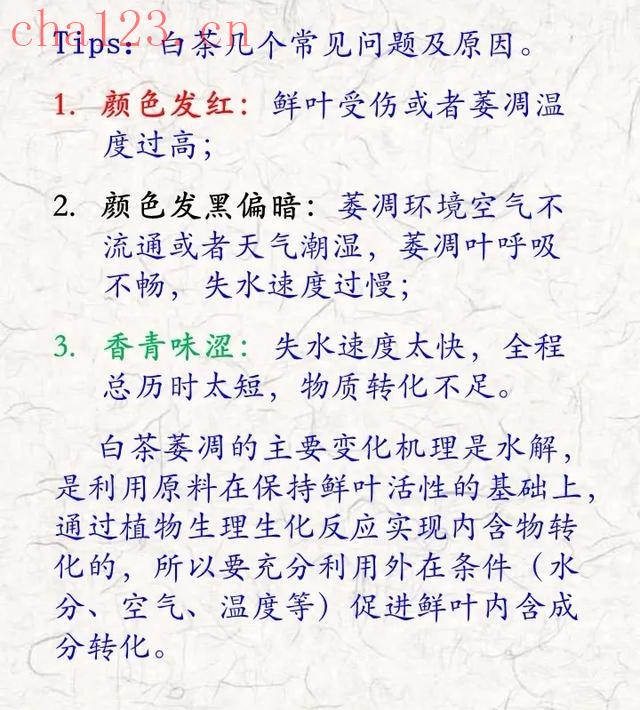 Tips：白茶几个常见问题及原因。

1. 颜色发红：鲜叶受伤或者萎凋温度过高；

2. 颜色发黑偏暗：萎凋环境空气不流通或者天气潮湿，萎凋叶呼吸不畅，失水速度过慢；

3. 香青味涩：失水速度太快，全程总历时太短，物质转化不足。

白茶萎凋的主要变化机理是水解，是利用原料在保持鲜叶活性的基础上，通过植物生理生化反应实现内含物转化的，所以要充分利用外在条件（水分、空气、温度等）促进鲜叶内含成分转化。

cha123.cn